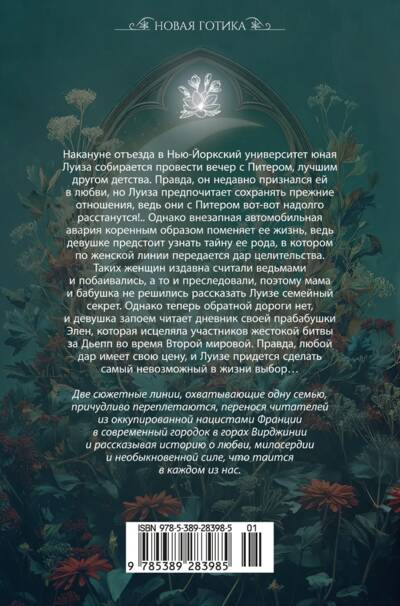 НОВАЯ ГОТИКА

Накануне отъезда в Нью-Йоркский университет юная Луиза собирается провести вечер с Питером, лучшим другом детства. Правда, он недавно признался ей в любви, но Луиза предпочитает сохранять прежние отношения, ведь они с Питером вот-вот надолго расстанутся!.. Однако внезапная автомобильная авария коренным образом поменяет ее жизнь, ведь девушке предстоит узнать тайну ее рода, в котором по женской линии передается дар целительства. Таких женщин издавна считали ведьмами и побаивались, а то и преследовали, поэтому мама и бабушка не решились рассказать Луизе семейный секрет. Однако теперь обратной дороги нет, и девушка запоем читает дневник своей прабабушки Элен, которая исцеляла участников жестокой битвы за Дьепп во время Второй мировой. Правда, любой дар имеет свою цену, и Луизе придется сделать самый невозможный в жизни выбор…

Две сюжетные линии, охватывающие одну семью, причудливо переплетаются, перенося читателей из оккупированной нацистами Франции в современный городок в горах Вирджинии и рассказывая историю о любви, милосердии и необыкновенной силе, что таится в каждом из нас.

ISBN 978-5-389-28398-5 01

9 785389 283985